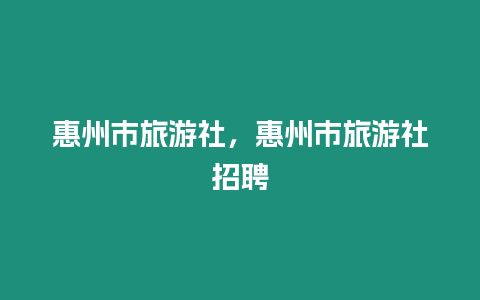 惠州市旅游社，惠州市旅游社招聘